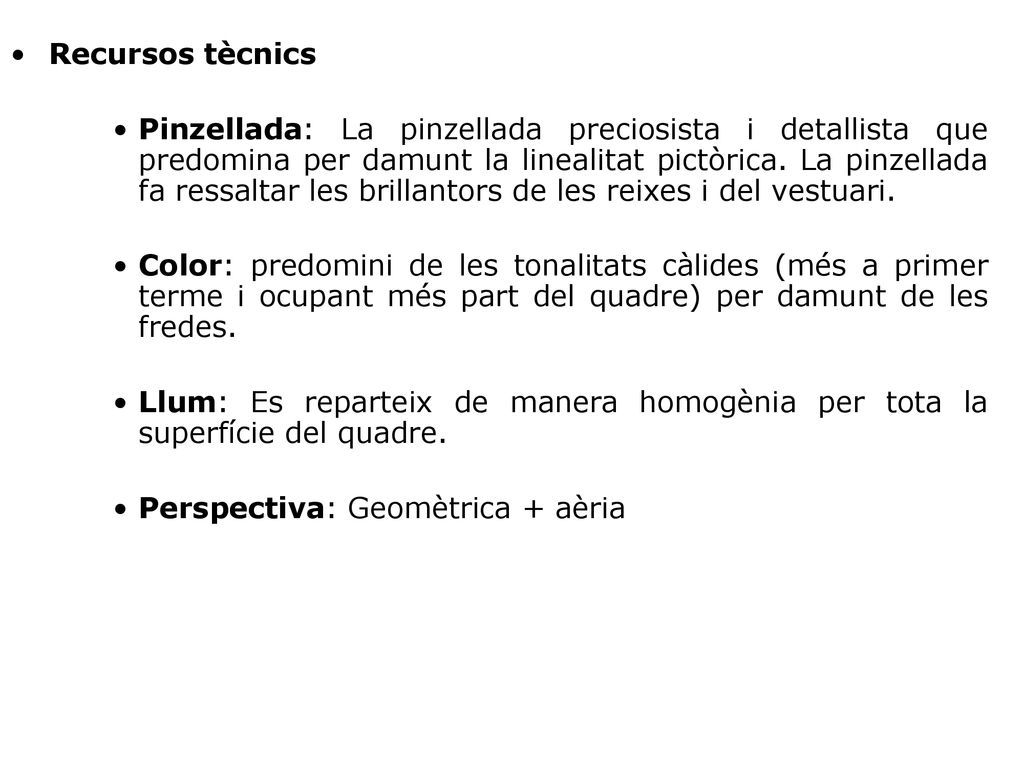 • Recursos tècnics

• Pinzellada: La pinzellada preciosista i detallista que predomina per damunt la linealitat pictòrica. La pinzellada fa ressaltar les brillantors de les reixes i del vestuari.

• Color: predomini de les tonalitats càlides (més a primer terme i ocupant més part del quadre) per damunt de les fredes.

• Llum: Es reparteix de manera homogènia per tota la superfície del quadre.

• Perspectiva: Geomètrica + aèria